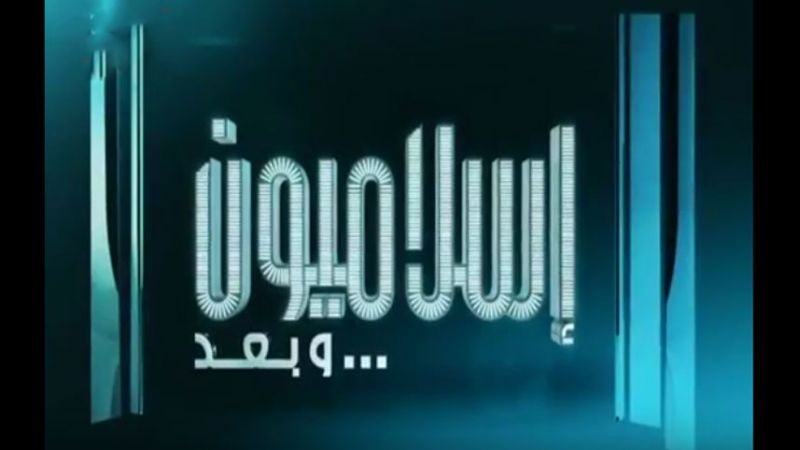 إسلاميون

...وبعد